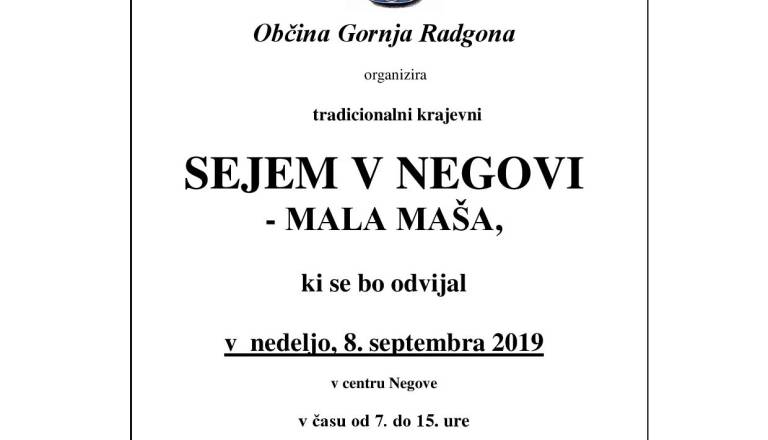 Občina Gornja Radgona

organizira

tradicionalni krajevni

SEJEM V NEGOVI

- MALA MAŠA,

ki se bo odvijal

v nedeljo, 8. septembra 2019

v centru Negove

v času od 7. do 15. ure